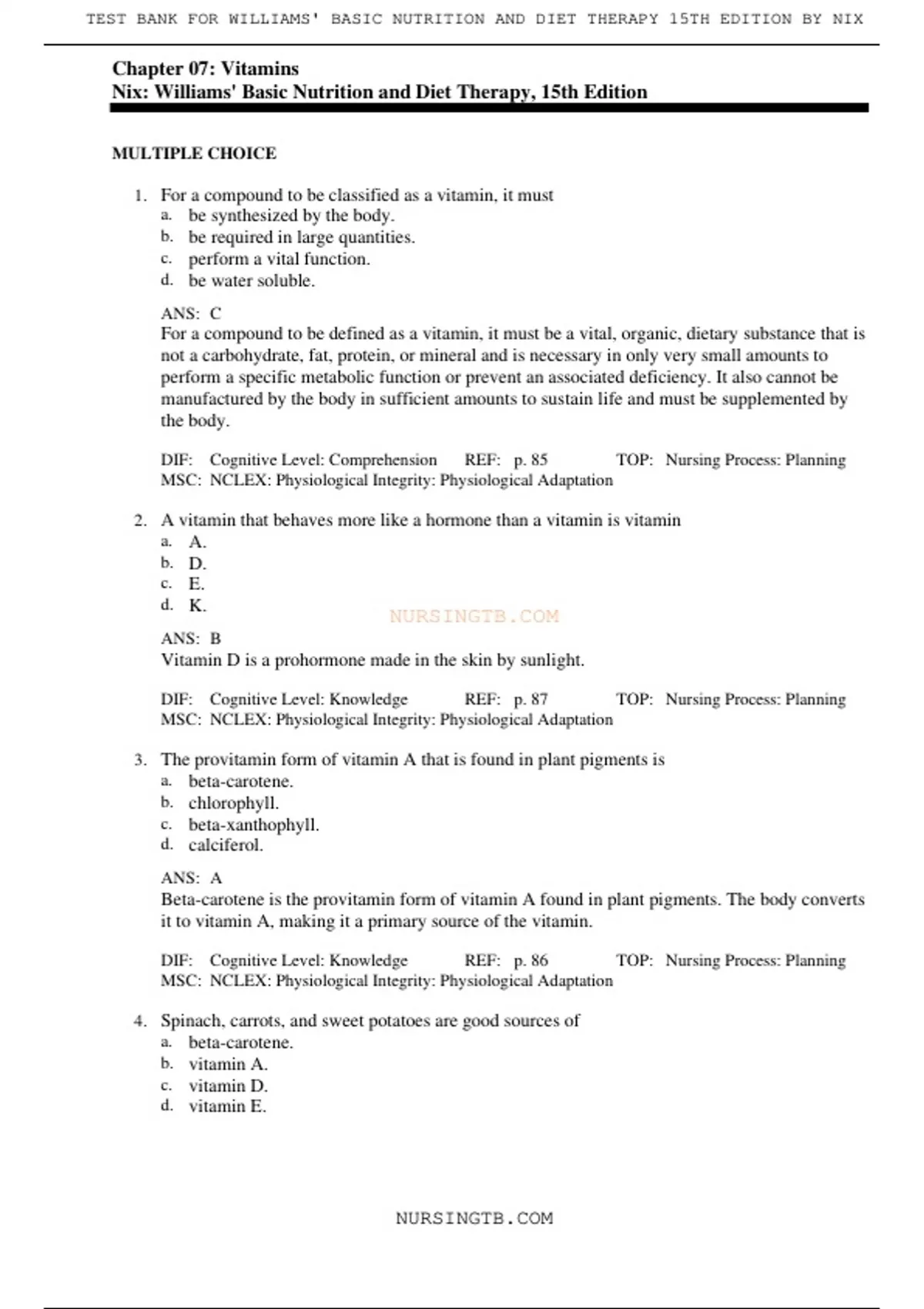 TEST BANK FOR WILLIAMS' BASIC NUTRITION AND DIET THERAPY 15TH EDITION BY NIX

Chapter 07: Vitamins
Nix: Williams' Basic Nutrition and Diet Therapy, 15th Edition

MULTIPLE CHOICE

1. For a compound to be classified as a vitamin, it must
a. be synthesized by the body.
b. be required in large quantities.
c. perform a vital function.
d. be water soluble.

ANS: C
For a compound to be defined as a vitamin, it must be a vital, organic, dietary substance that is not a carbohydrate, fat, protein, or mineral and is necessary in only very small amounts to perform a specific metabolic function or prevent an associated deficiency. It also cannot be manufactured by the body in sufficient amounts to sustain life and must be supplemented by the body.

DIF: Cognitive Level: Comprehension REF: p. 85 TOP: Nursing Process: Planning
MSC: NCLEX: Physiological Integrity: Physiological Adaptation

2. A vitamin that behaves more like a hormone than a vitamin is vitamin
a. A.
b. D.
c. E.
d. K.

NURSINGTB.COM

ANS: B
Vitamin D is a prohormone made in the skin by sunlight.

DIF: Cognitive Level: Knowledge REF: p. 87 TOP: Nursing Process: Planning
MSC: NCLEX: Physiological Integrity: Physiological Adaptation

3. The provitamin form of vitamin A that is found in plant pigments is
a. beta-carotene.
b. chlorophyll.
c. beta-xanthophyll.
d. calciferol.

ANS: A
Beta-carotene is the provitamin form of vitamin A found in plant pigments. The body converts it to vitamin A, making it a primary source of the vitamin.

DIF: Cognitive Level: Knowledge REF: p. 86 TOP: Nursing Process: Planning
MSC: NCLEX: Physiological Integrity: Physiological Adaptation

4. Spinach, carrots, and sweet potatoes are good sources of
a. beta-carotene.
b. vitamin A.
c. vitamin D.
d. vitamin E.

NURSINGTB.COM